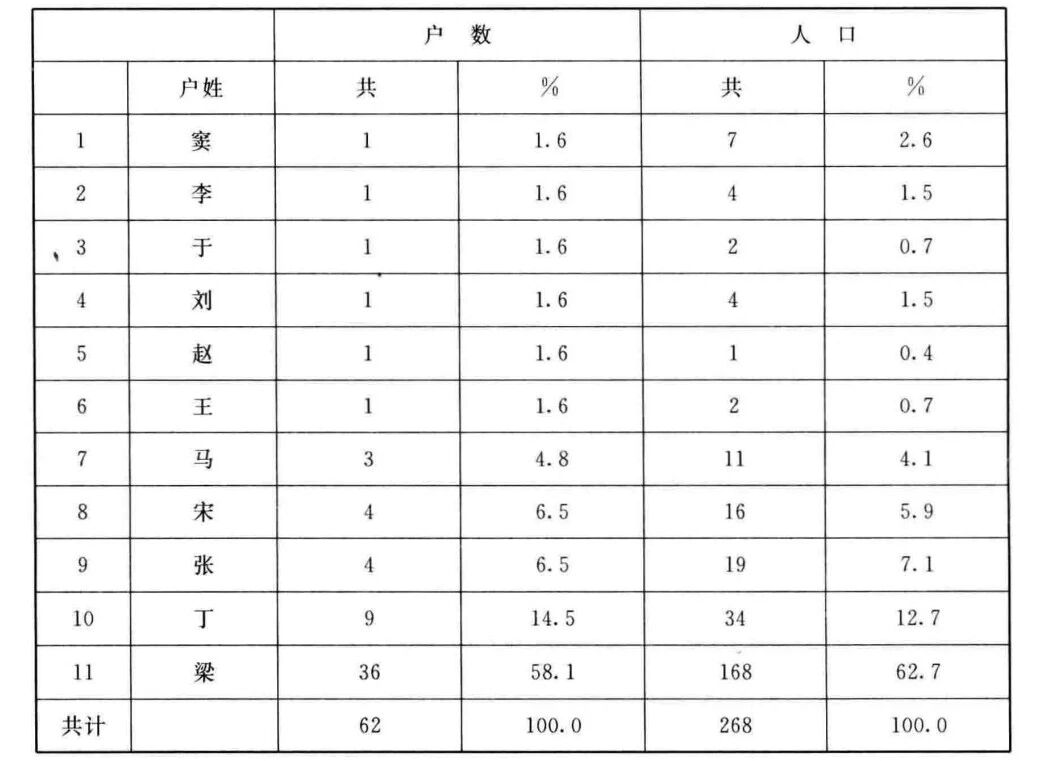 | | | 户数 | | 人口 | |
|---|---|---|---|---|---|
| | 户姓 | 共 | % | 共 | % |
| 1 | 窦 | 1 | 1.6 | 7 | 2.6 |
| 2 | 李 | 1 | 1.6 | 4 | 1.5 |
| 3 | 于 | 1 | 1.6 | 2 | 0.7 |
| 4 | 刘 | 1 | 1.6 | 4 | 1.5 |
| 5 | 赵 | 1 | 1.6 | 1 | 0.4 |
| 6 | 王 | 1 | 1.6 | 2 | 0.7 |
| 7 | 马 | 3 | 4.8 | 11 | 4.1 |
| 8 | 宋 | 4 | 6.5 | 16 | 5.9 |
| 9 | 张 | 4 | 6.5 | 19 | 7.1 |
| 10 | 丁 | 9 | 14.5 | 34 | 12.7 |
| 11 | 梁 | 36 | 58.1 | 168 | 62.7 |
| 共计 | | 62 | 100.0 | 268 | 100.0 |